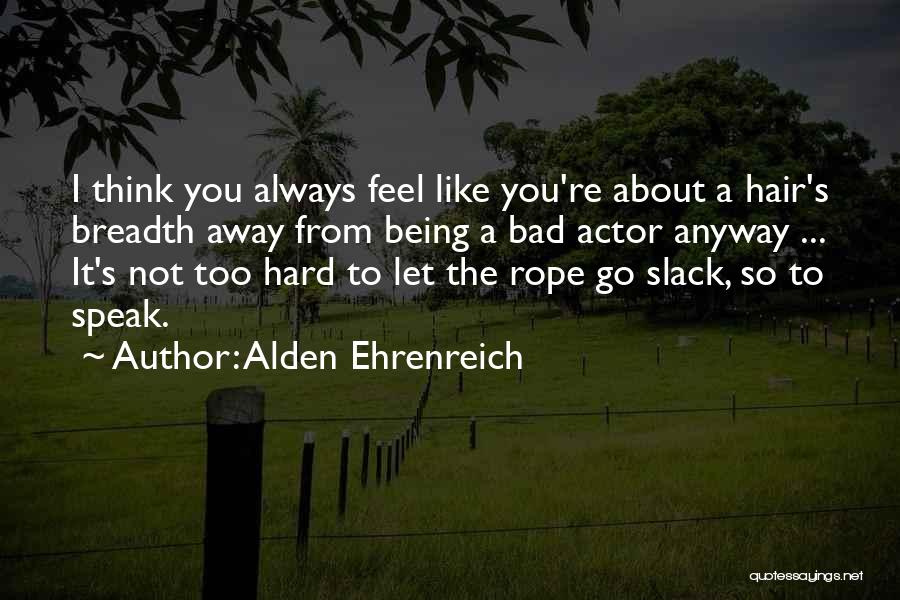 I think you always feel like you're about a hair's breadth away from being a bad actor anyway ... It's not too hard to let the rope go slack, so to speak.

~ Author: Alden Ehrenreich

quotessayings.net